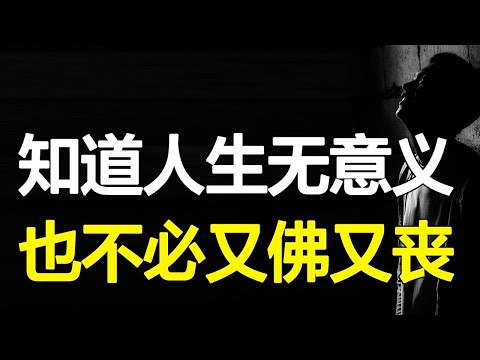 知道人生无意义
也不必又佛又丧